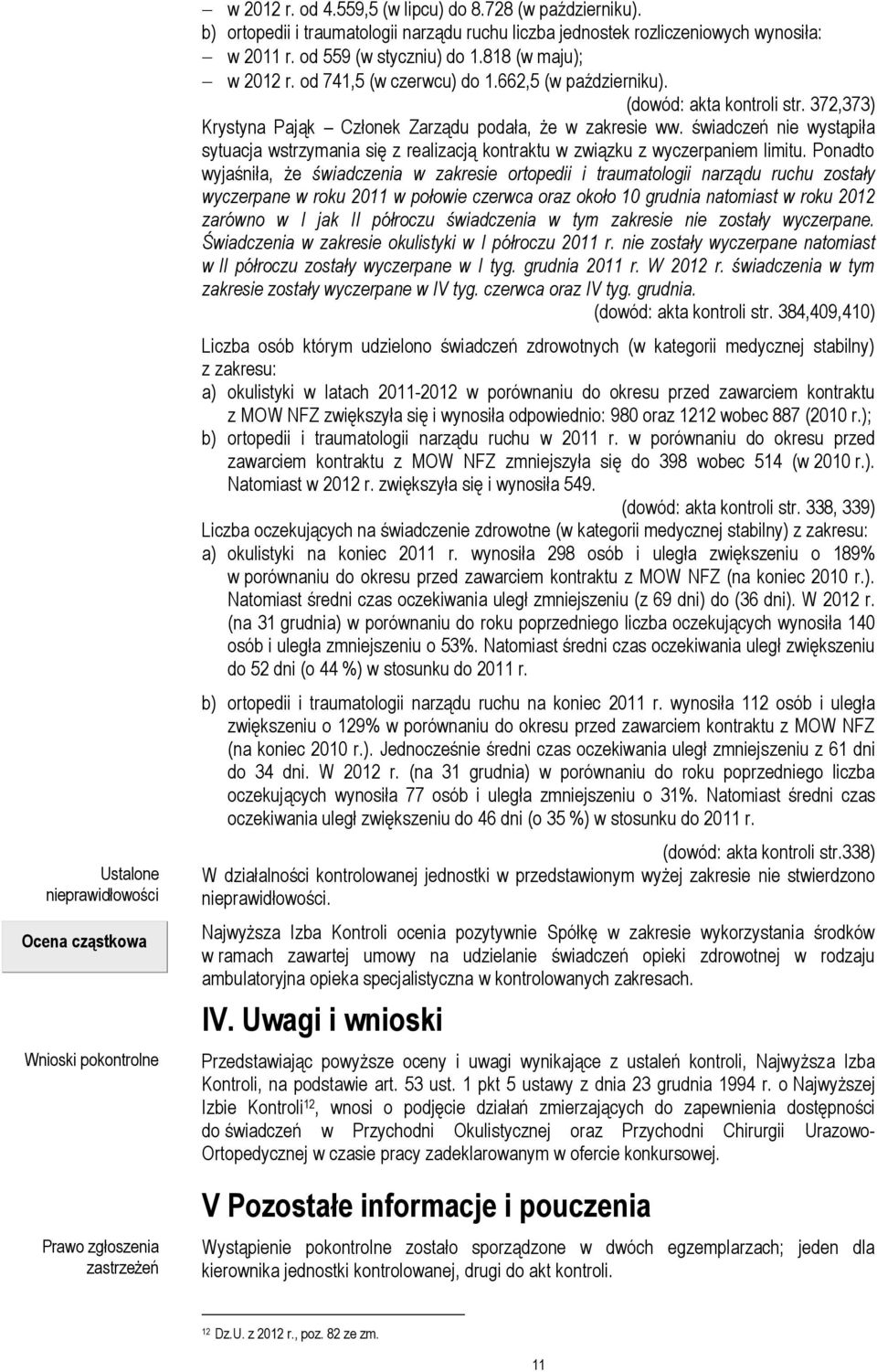 – w 2012 r. od 4.559,5 (w lipcu) do 8.728 (w październiku).
b) ortopedii i traumatologii narządu ruchu liczba jednostek rozliczeniowych wynosiła:
– w 2011 r. od 559 (w styczniu) do 1.818 (w maju);
– w 2012 r. od 741,5 (w czerwcu) do 1.662,5 (w październiku).
(dowód: akta kontroli str. 372,373)
Krystyna Pająk – Członek Zarządu podała, że w zakresie ww. świadczeń nie wystąpiła sytuacja wstrzymania się z realizacją kontraktu w związku z wyczerpaniem limitu. Ponadto wyjaśniła, że świadczenia w zakresie ortopedii i traumatologii narządu ruchu zostały wyczerpane w roku 2011 w połowie czerwca oraz około 10 grudnia natomiast w roku 2012 zarówno w I jak II półroczu świadczenia w tym zakresie nie zostały wyczerpane. Świadczenia w zakresie okulistyki w I półroczu 2011 r. nie zostały wyczerpane natomiast w II półroczu zostały wyczerpane w I tyg. grudnia 2011 r. W 2012 r. świadczenia w tym zakresie zostały wyczerpane w IV tyg. czerwca oraz IV tyg. grudnia.
(dowód: akta kontroli str. 384,409,410)

Liczba osób którym udzielono świadczeń zdrowotnych (w kategorii medycznej stabilny) z zakresu:
a) okulistyki w latach 2011-2012 w porównaniu do okresu przed zawarciem kontraktu z MOW NFZ zwiększyła się i wynosiła odpowiednio: 980 oraz 1212 wobec 887 (2010 r.);
b) ortopedii i traumatologii narządu ruchu w 2011 r. w porównaniu do okresu przed zawarciem kontraktu z MOW NFZ zmniejszyła się do 398 wobec 514 (w 2010 r.). Natomiast w 2012 r. zwiększyła się i wynosiła 549.
(dowód: akta kontroli str. 338, 339)
Liczba oczekujących na świadczenie zdrowotne (w kategorii medycznej stabilny) z zakresu:
a) okulistyki na koniec 2011 r. wynosiła 298 osób i uległa zwiększeniu o 189% w porównaniu do okresu przed zawarciem kontraktu z MOW NFZ (na koniec 2010 r.). Natomiast średni czas oczekiwania uległ zmniejszeniu (z 69 dni) do (36 dni). W 2012 r. (na 31 grudnia) w porównaniu do roku poprzedniego liczba oczekujących wynosiła 140 osób i uległa zmniejszeniu o 53%. Natomiast średni czas oczekiwania uległ zwiększeniu do 52 dni (o 44 %) w stosunku do 2011 r.

b) ortopedii i traumatologii narządu ruchu na koniec 2011 r. wynosiła 112 osób i uległa zwiększeniu o 129% w porównaniu do okresu przed zawarciem kontraktu z MOW NFZ (na koniec 2010 r.). Jednocześnie średni czas oczekiwania uległ zmniejszeniu z 61 dni do 34 dni. W 2012 r. (na 31 grudnia) w porównaniu do roku poprzedniego liczba oczekujących wynosiła 77 osób i uległa zmniejszeniu o 31%. Natomiast średni czas oczekiwania uległ zwiększeniu do 46 dni (o 35 %) w stosunku do 2011 r.

(dowód: akta kontroli str.338)

Ustalone nieprawidłowości

W działalności kontrolowanej jednostki w przedstawionym wyżej zakresie nie stwierdzono nieprawidłowości.

Ocena cząstkowa

Najwyższa Izba Kontroli ocenia pozytywnie Spółkę w zakresie wykorzystania środków w ramach zawartej umowy na udzielanie świadczeń opieki zdrowotnej w rodzaju ambulatoryjna opieka specjalistyczna w kontrolowanych zakresach.

IV. Uwagi i wnioski

Wnioski pokontrolne

Przedstawiając powyższe oceny i uwagi wynikające z ustaleń kontroli, Najwyższa Izba Kontroli, na podstawie art. 53 ust. 1 pkt 5 ustawy z dnia 23 grudnia 1994 r. o Najwyższej Izbie Kontroli$^{12}$, wnosi o podjęcie działań zmierzających do zapewnienia dostępności do świadczeń w Przychodni Okulistycznej oraz Przychodni Chirurgii Urazowo-Ortopedycznej w czasie pracy zadeklarowanym w ofercie konkursowej.

V Pozostałe informacje i pouczenia

Prawo zgłoszenia zastrzeżeń

Wystąpienie pokontrolne zostało sporządzone w dwóch egzemplarzach; jeden dla kierownika jednostki kontrolowanej, drugi do akt kontroli.

$^{12}$ Dz.U. z 2012 r., poz. 82 ze zm.

11